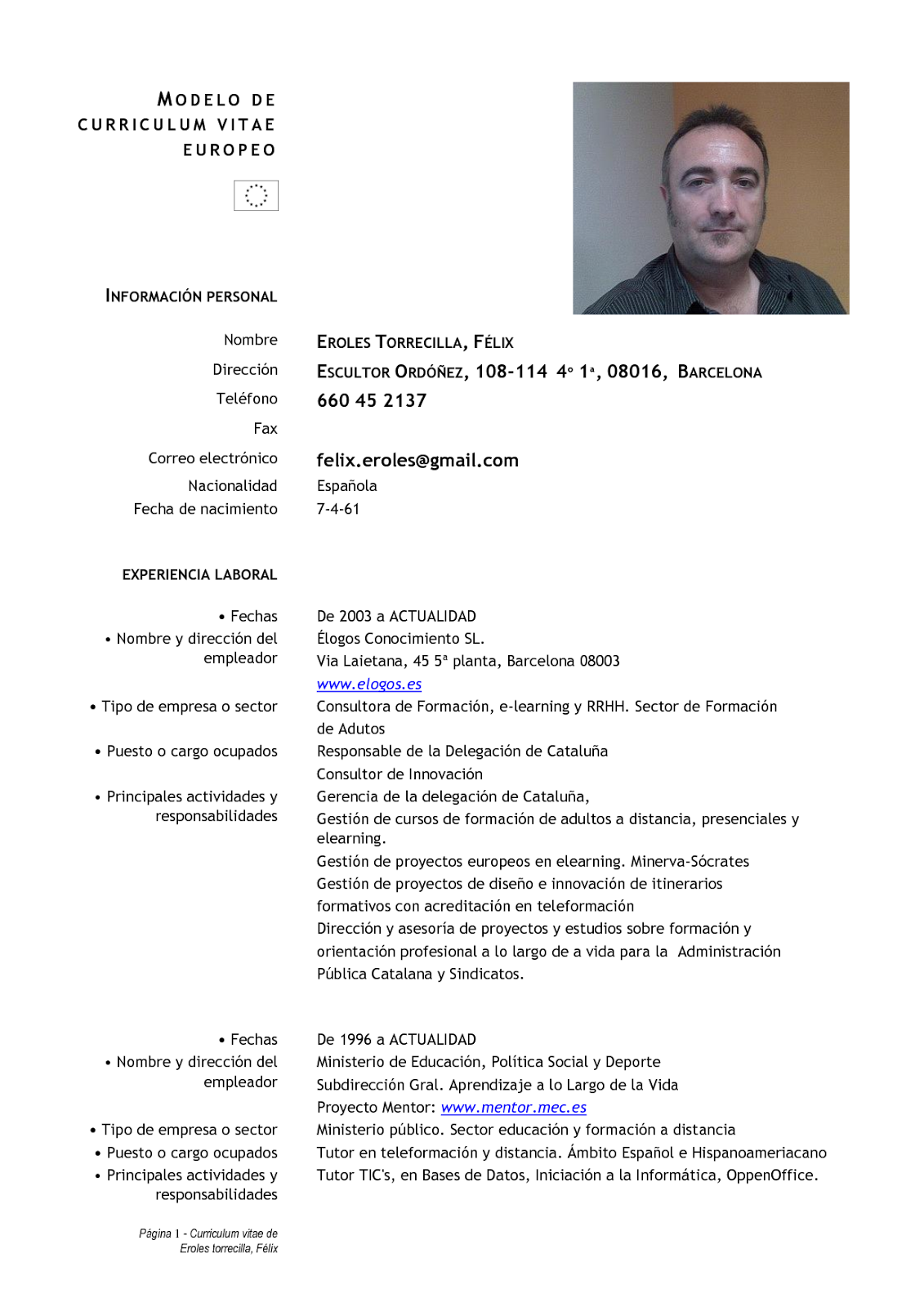 MODELO DE CURRICULUM VITAE EUROPEO

INFORMACIÓN PERSONAL

Nombre
EROLES TORRECILLA, FÉLIX

Dirección
ESCULTOR ORDÓÑEZ, 108-114 4º 1ª, 08016, BARCELONA

Teléfono
660 45 2137

Fax

Correo electrónico
felix.eroles@gmail.com

Nacionalidad
Española

Fecha de nacimiento
7-4-61

EXPERIENCIA LABORAL

• Fechas
De 2003 a ACTUALIDAD

• Nombre y dirección del empleador
Élogos Conocimiento SL.
Via Laietana, 45 5ª planta, Barcelona 08003
www.elogos.es

• Tipo de empresa o sector
Consultora de Formación, e-learning y RRHH. Sector de Formación de Adutos

• Puesto o cargo ocupados
Responsable de la Delegación de Cataluña
Consultor de Innovación

• Principales actividades y responsabilidades
Gerencia de la delegación de Cataluña,
Gestión de cursos de formación de adultos a distancia, presenciales y elearning.
Gestión de proyectos europeos en elearning. Minerva-Sócrates
Gestión de proyectos de diseño e innovación de itinerarios formativos con acreditación en teleformación
Dirección y asesoría de proyectos y estudios sobre formación y orientación profesional a lo largo de a vida para la Administración Pública Catalana y Sindicatos.

• Fechas
De 1996 a ACTUALIDAD

• Nombre y dirección del empleador
Ministerio de Educación, Política Social y Deporte
Subdirección Gral. Aprendizaje a lo Largo de la Vida
Proyecto Mentor: www.mentor.mec.es

• Tipo de empresa o sector
Ministerio público. Sector educación y formación a distancia

• Puesto o cargo ocupados
Tutor en teleformación y distancia. Ámbito Español e Hispanoameriacano

• Principales actividades y responsabilidades
Tutor TIC's, en Bases de Datos, Iniciación a la Informática, OppenOffice.

Página 1 - Curriculum vitae de Eroles torrecilla, Félix